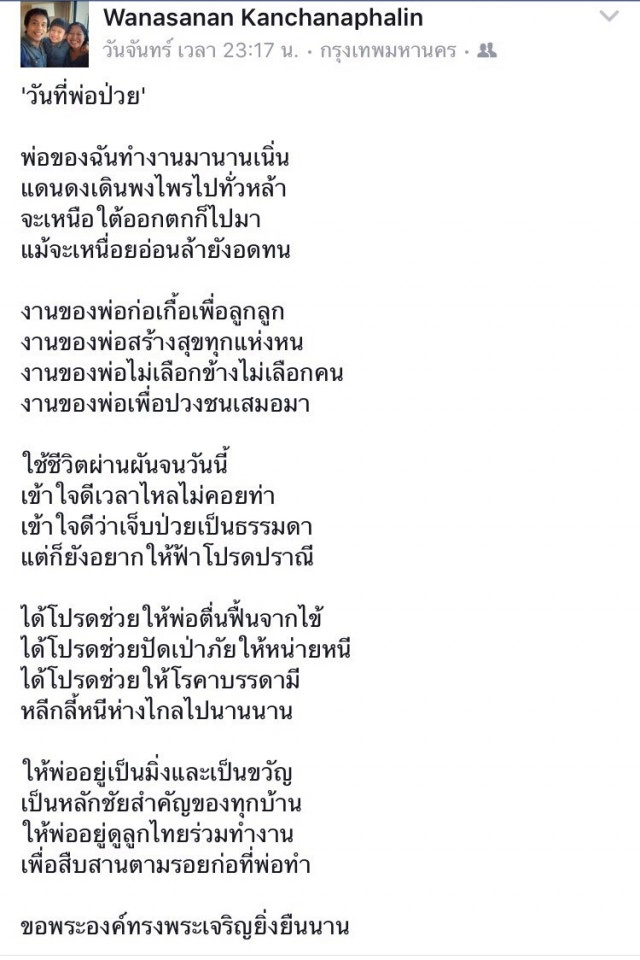 Wanasanan Kanchanaphalin
วันจันทร์ เวลา 23:17 น. · กรุงเทพมหานคร ·

'วันที่พ่อป่วย'

พ่อของฉันทำงานมานานเนิ่น
แดนดงเดินพงไพรไปทั่วหล้า
จะเหนือใต้ออกตกก็ไปมา
แม้จะเหนื่อยอ่อนล้ายังอดทน

งานของพ่อก่อเกื้อเพื่อลูกลูก
งานของพ่อสร้างสุขทุกแห่งหน
งานของพ่อไม่เลือกข้างไม่เลือกคน
งานของพ่อเพื่อปวงชนเสมอมา

ใช้ชีวิตผ่านผันจนวันนี้
เข้าใจดีเวลาไหลไม่คอยท่า
เข้าใจดีว่าเจ็บป่วยเป็นธรรมดา
แต่ก็ยังอยากให้ฟ้าโปรดปราณี

ได้โปรดช่วยให้พ่อตื่นฟื้นจากไข้
ได้โปรดช่วยปัดเป่าภัยให้หน่ายหนี
ได้โปรดช่วยให้โรคาบรรดามี
หลีกลี้หนีห่างไกลไปนานนาน

ให้พ่ออยู่เป็นมิ่งและเป็นขวัญ
เป็นหลักชัยสำคัญของทุกบ้าน
ให้พ่ออยู่ดูลูกไทยร่วมทำงาน
เพื่อสืบสานตามรอยก่อที่พ่อทำ

ขอพระองค์ทรงพระเจริญยิ่งยืนนาน